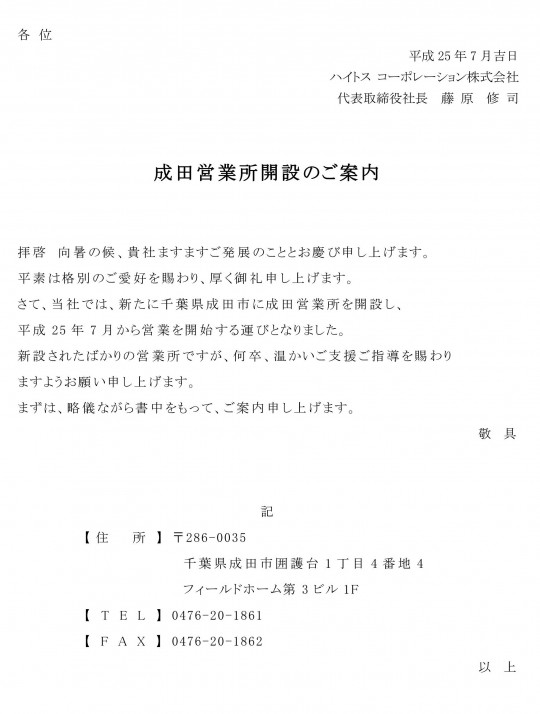 各 位

平成 25 年 7 月吉日
ハイトス コーポレーション株式会社
代表取締役社長　藤 原　修 司

成田営業所開設のご案内

拝啓　向暑の候、貴社ますますご発展のこととお慶び申し上げます。
平素は格別のご愛好を賜わり、厚く御礼申し上げます。
さて、当社では、新たに千葉県成田市に成田営業所を開設し、
平成 25 年 7 月から営業を開始する運びとなりました。
新設されたばかりの営業所ですが、何卒、温かいご支援ご指導を賜わりますようお願い申し上げます。
まずは、略儀ながら書中をもって、ご案内申し上げます。

敬 具

記

【住　所】〒286-0035
千葉県成田市囲護台 1 丁目 4 番地 4
フィールドホーム第 3 ビル 1F
【ＴＥＬ】0476-20-1861
【ＦＡＸ】0476-20-1862

以 上